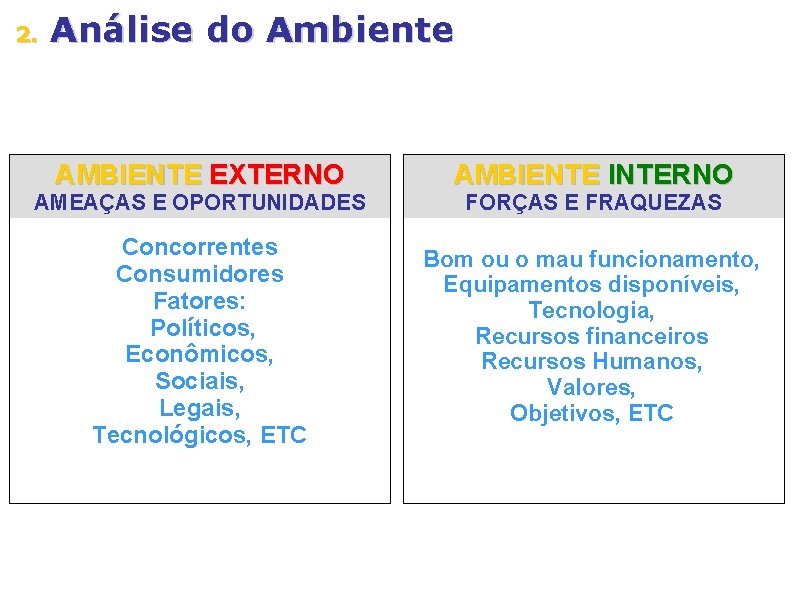 2. Análise do Ambiente

AMBIENTE EXTERNO
AMEAÇAS E OPORTUNIDADES

Concorrentes
Consumidores
Fatores:
Políticos,
Econômicos,
Sociais,
Legais,
Tecnológicos, ETC

AMBIENTE INTERNO
FORÇAS E FRAQUEZAS

Bom ou o mau funcionamento,
Equipamentos disponíveis,
Tecnologia,
Recursos financeiros
Recursos Humanos,
Valores,
Objetivos, ETC